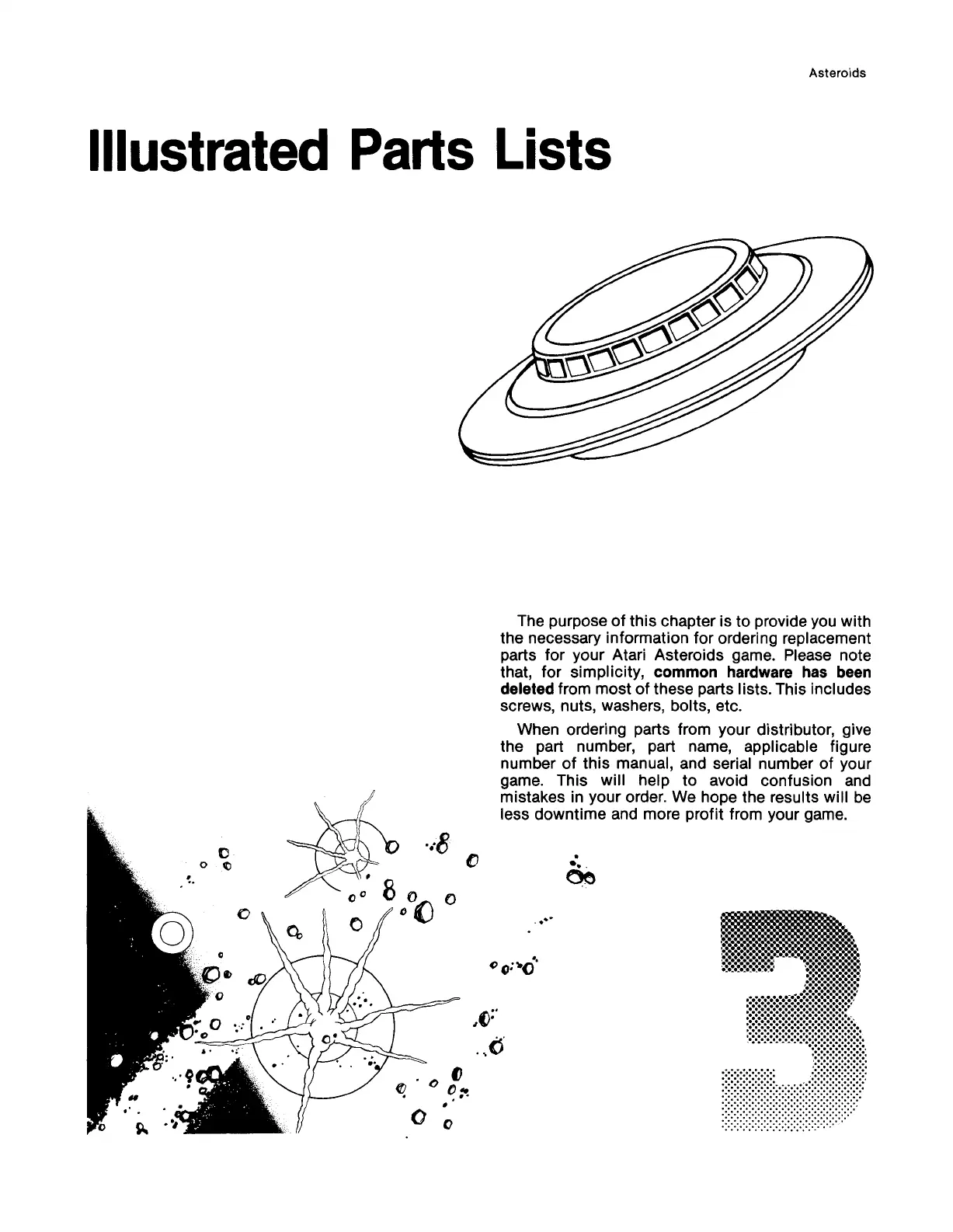 Asteroids

Illustrated Parts Lists

The purpose of this chapter is to provide you with the necessary information for ordering replacement parts for your Atari Asteroids game. Please note that, for simplicity, common hardware has been deleted from most of these parts lists. This includes screws, nuts, washers, bolts, etc.

When ordering parts from your distributor, give the part number, part name, applicable figure number of this manual, and serial number of your game. This will help to avoid confusion and mistakes in your order. We hope the results will be less downtime and more profit from your game.

3